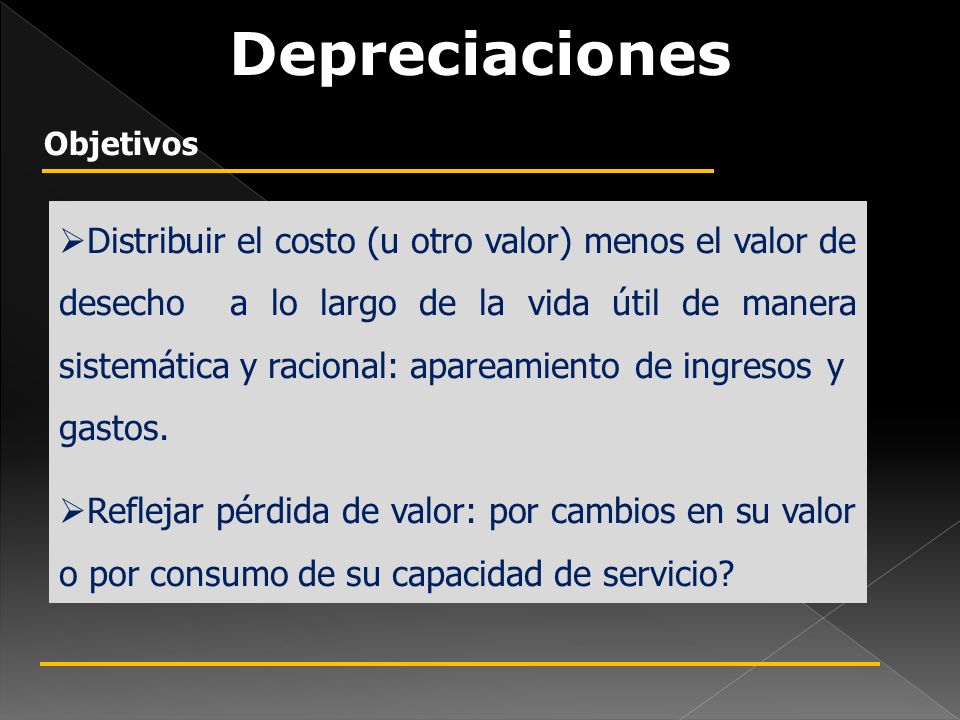 Depreciaciones

Objetivos

➢Distribuir el costo (u otro valor) menos el valor de desecho a lo largo de la vida útil de manera sistemática y racional: apareamiento de ingresos y gastos.

➢Reflejar pérdida de valor: por cambios en su valor o por consumo de su capacidad de servicio?